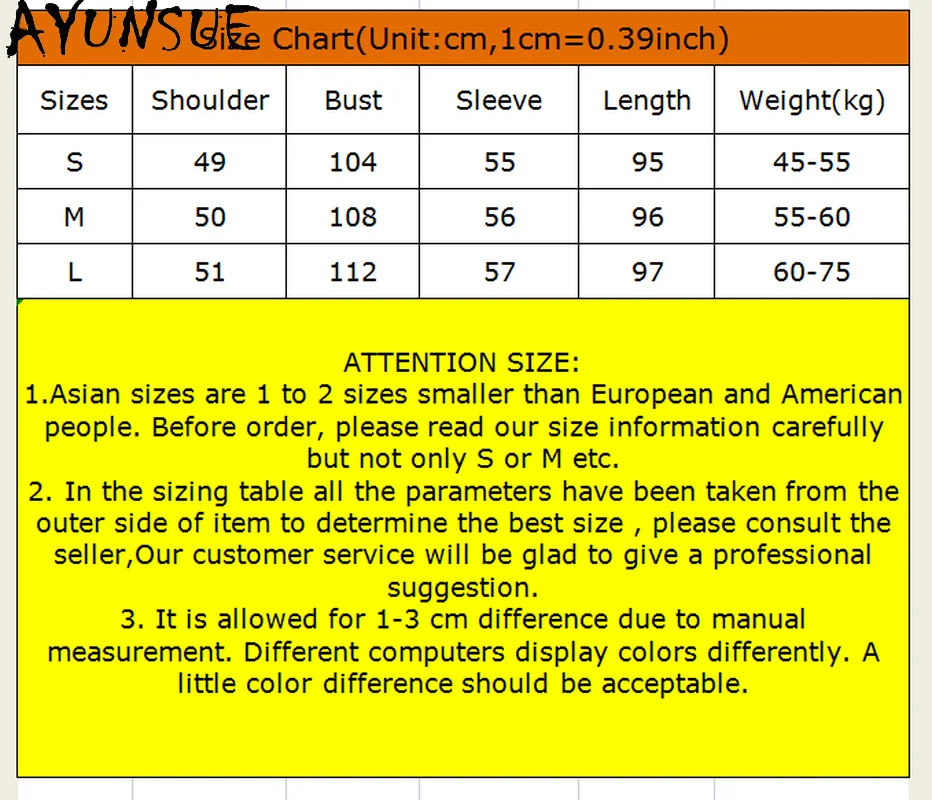 AYUNSUE

Size Chart(Unit:cm,1cm=0.39inch)

| Sizes | Shoulder | Bust | Sleeve | Length | Weight(kg) |
|---|---|---|---|---|---|
| S | 49 | 104 | 55 | 95 | 45-55 |
| M | 50 | 108 | 56 | 96 | 55-60 |
| L | 51 | 112 | 57 | 97 | 60-75 |

ATTENTION SIZE:
1.Asian sizes are 1 to 2 sizes smaller than European and American people. Before order, please read our size information carefully but not only S or M etc.
2. In the sizing table all the parameters have been taken from the outer side of item to determine the best size , please consult the seller,Our customer service will be glad to give a professional suggestion.
3. It is allowed for 1-3 cm difference due to manual measurement. Different computers display colors differently. A little color difference should be acceptable.